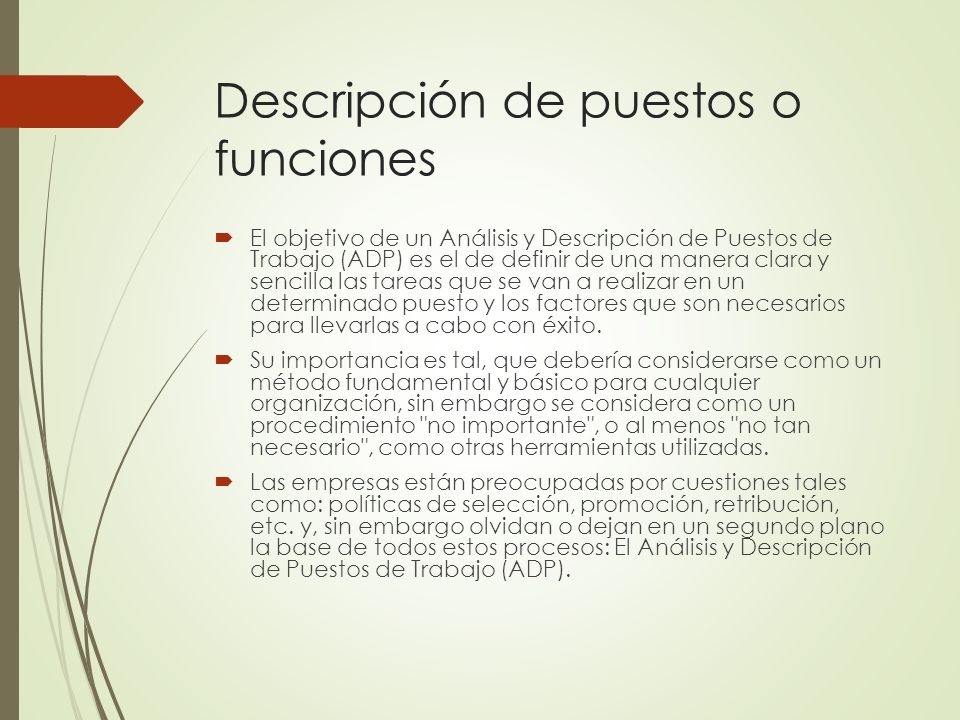 Descripción de puestos o funciones

El objetivo de un Análisis y Descripción de Puestos de Trabajo (ADP) es el de definir de una manera clara y sencilla las tareas que se van a realizar en un determinado puesto y los factores que son necesarios para llevarlas a cabo con éxito.

Su importancia es tal, que debería considerarse como un método fundamental y básico para cualquier organización, sin embargo se considera como un procedimiento "no importante", o al menos "no tan necesario", como otras herramientas utilizadas.

Las empresas están preocupadas por cuestiones tales como: políticas de selección, promoción, retribución, etc. y, sin embargo olvidan o dejan en un segundo plano la base de todos estos procesos: El Análisis y Descripción de Puestos de Trabajo (ADP).